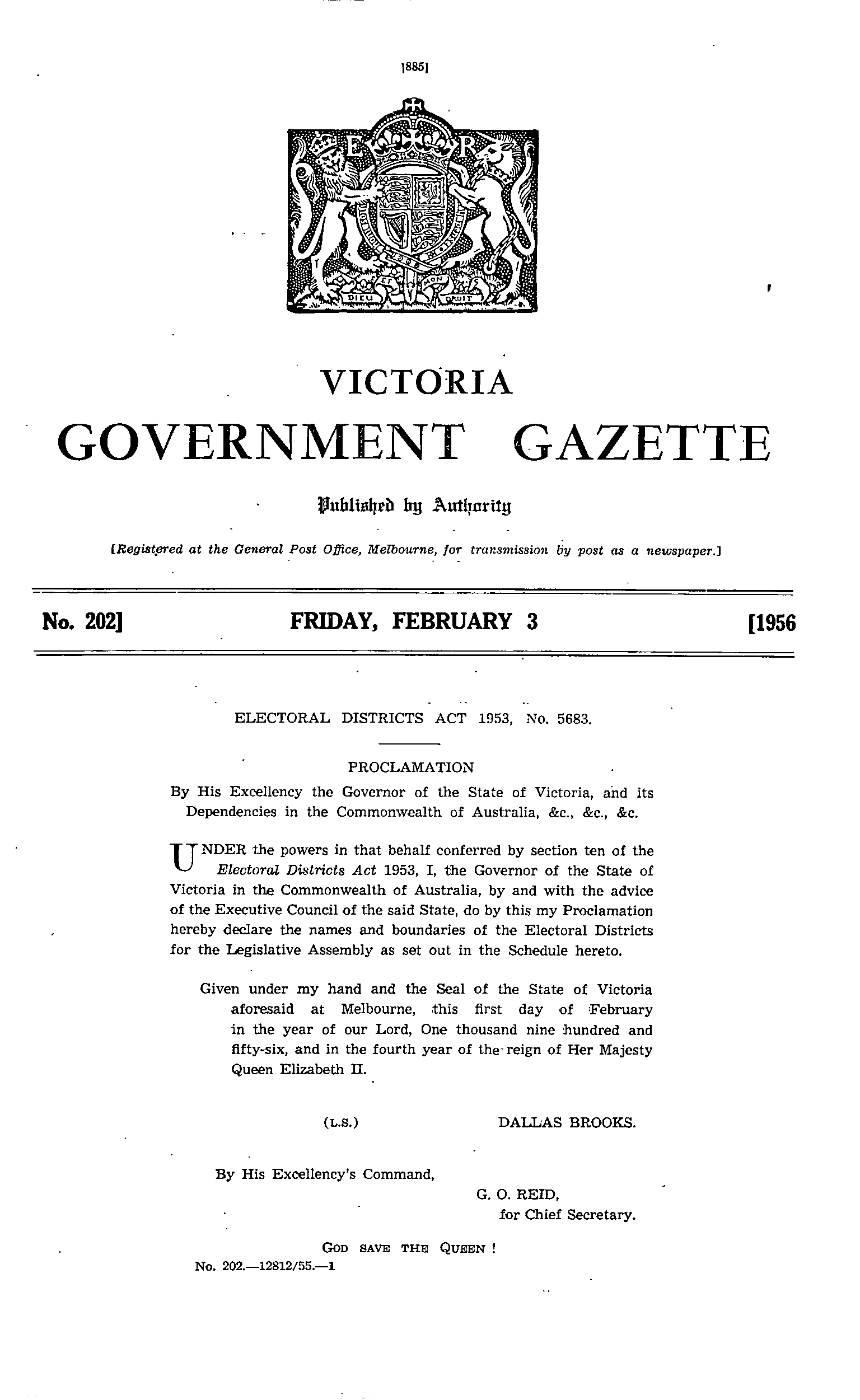 [885]

E R

DIEU ET MON DROIT

VICTORIA
GOVERNMENT GAZETTE

Published by Authority

[Registered at the General Post Office, Melbourne, for transmission by post as a newspaper.]

No. 202] FRIDAY, FEBRUARY 3 [1956

ELECTORAL DISTRICTS ACT 1953, No. 5683.

PROCLAMATION

By His Excellency the Governor of the State of Victoria, and its Dependencies in the Commonwealth of Australia, &c., &c., &c.

UNDER the powers in that behalf conferred by section ten of the Electoral Districts Act 1953, I, the Governor of the State of Victoria in the Commonwealth of Australia, by and with the advice of the Executive Council of the said State, do by this my Proclamation hereby declare the names and boundaries of the Electoral Districts for the Legislative Assembly as set out in the Schedule hereto.

Given under my hand and the Seal of the State of Victoria aforesaid at Melbourne, this first day of February in the year of our Lord, One thousand nine hundred and fifty-six, and in the fourth year of the reign of Her Majesty Queen Elizabeth II.

(L.S.) DALLAS BROOKS.

By His Excellency's Command,
G. O. REID,
for Chief Secretary.

GOD SAVE THE QUEEN !
No. 202.—12812/55.—1